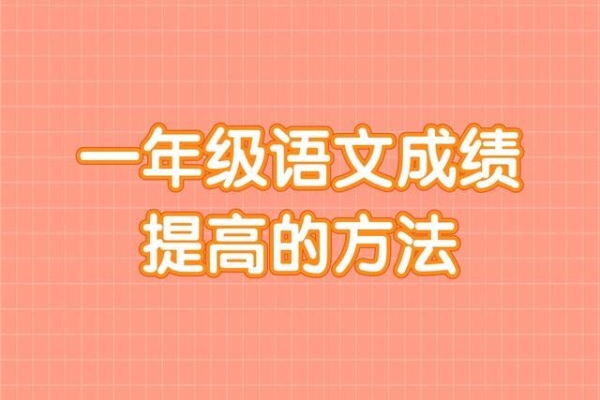 一年级语文成绩
提高的方法